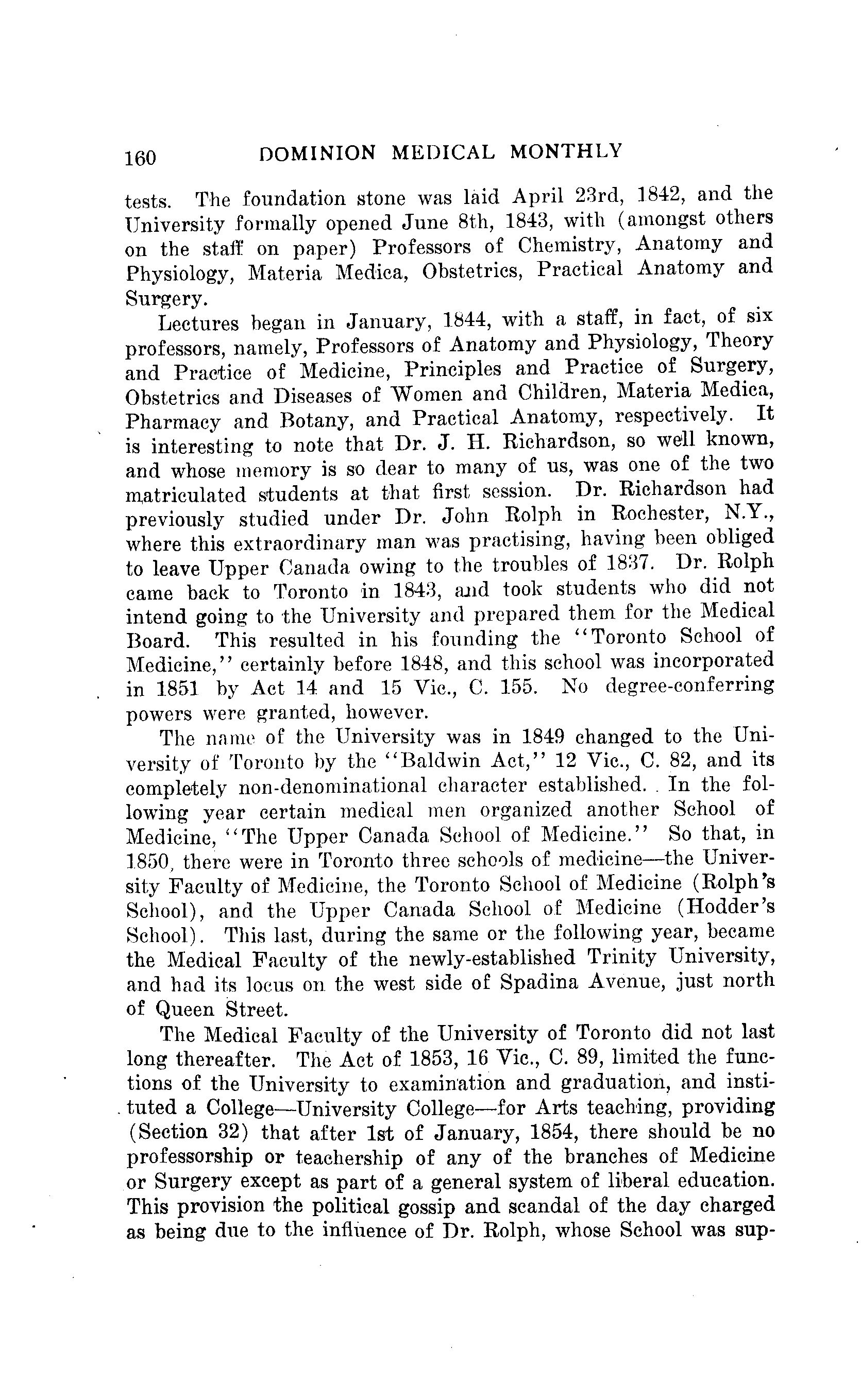 160 DOMINION MEDICAL MONTHLY

tests. The foundation stone was laid April 23rd, 1842, and the University formally opened June 8th, 1843, with (amongst others on the staff on paper) Professors of Chemistry, Anatomy and Physiology, Materia Medica, Obstetrics, Practical Anatomy and Surgery.

Lectures began in January, 1844, with a staff, in fact, of six professors, namely, Professors of Anatomy and Physiology, Theory and Practice of Medicine, Principles and Practice of Surgery, Obstetrics and Diseases of Women and Children, Materia Medica, Pharmacy and Botany, and Practical Anatomy, respectively. It is interesting to note that Dr. J. H. Richardson, so well known, and whose memory is so dear to many of us, was one of the two matriculated students at that first session. Dr. Richardson had previously studied under Dr. John Rolph in Rochester, N.Y., where this extraordinary man was practising, having been obliged to leave Upper Canada owing to the troubles of 1837. Dr. Rolph came back to Toronto in 1843, and took students who did not intend going to the University and prepared them for the Medical Board. This resulted in his founding the "Toronto School of Medicine," certainly before 1848, and this school was incorporated in 1851 by Act 14 and 15 Vic., C. 155. No degree-conferring powers were granted, however.

The name of the University was in 1849 changed to the University of Toronto by the "Baldwin Act," 12 Vic., C. 82, and its completely non-denominational character established. In the following year certain medical men organized another School of Medicine, "The Upper Canada School of Medicine." So that, in 1850, there were in Toronto three schools of medicine—the University Faculty of Medicine, the Toronto School of Medicine (Rolph's School), and the Upper Canada School of Medicine (Hodder's School). This last, during the same or the following year, became the Medical Faculty of the newly-established Trinity University, and had its locus on the west side of Spadina Avenue, just north of Queen Street.

The Medical Faculty of the University of Toronto did not last long thereafter. The Act of 1853, 16 Vic., C. 89, limited the functions of the University to examination and graduation, and instituted a College—University College—for Arts teaching, providing (Section 32) that after 1st of January, 1854, there should be no professorship or teachership of any of the branches of Medicine or Surgery except as part of a general system of liberal education. This provision the political gossip and scandal of the day charged as being due to the influence of Dr. Rolph, whose School was sup-